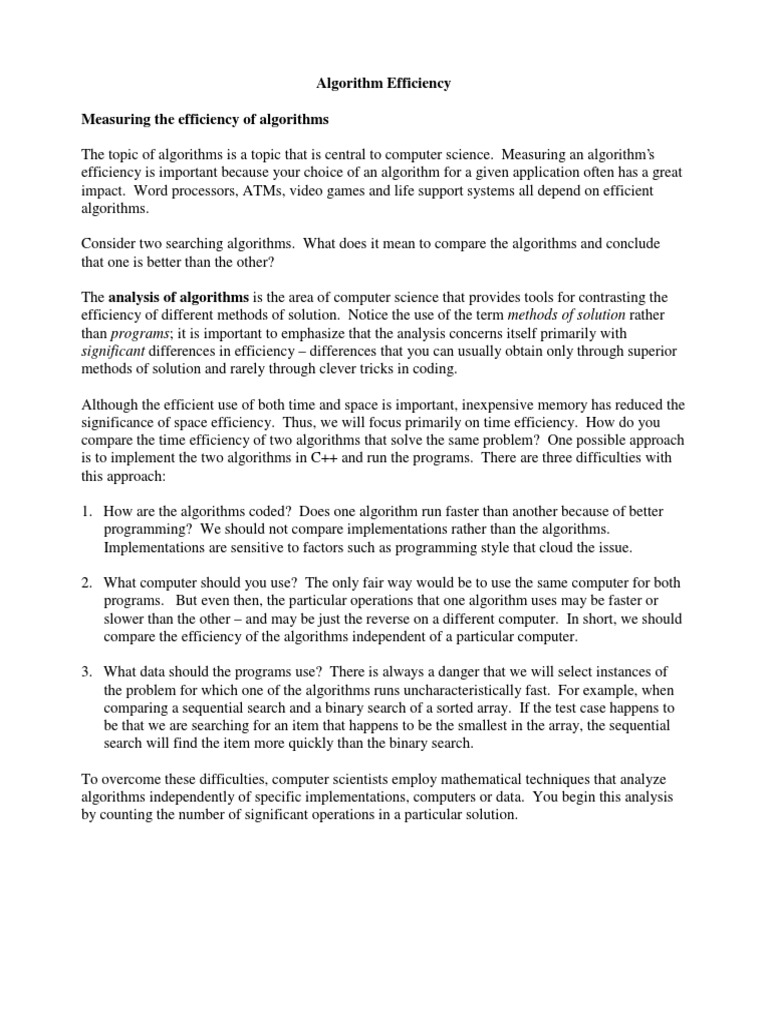 Algorithm Efficiency

Measuring the efficiency of algorithms

The topic of algorithms is a topic that is central to computer science. Measuring an algorithm's efficiency is important because your choice of an algorithm for a given application often has a great impact. Word processors, ATMs, video games and life support systems all depend on efficient algorithms.

Consider two searching algorithms. What does it mean to compare the algorithms and conclude that one is better than the other?

The analysis of algorithms is the area of computer science that provides tools for contrasting the efficiency of different methods of solution. Notice the use of the term methods of solution rather than programs; it is important to emphasize that the analysis concerns itself primarily with significant differences in efficiency – differences that you can usually obtain only through superior methods of solution and rarely through clever tricks in coding.

Although the efficient use of both time and space is important, inexpensive memory has reduced the significance of space efficiency. Thus, we will focus primarily on time efficiency. How do you compare the time efficiency of two algorithms that solve the same problem? One possible approach is to implement the two algorithms in C++ and run the programs. There are three difficulties with this approach:

1. How are the algorithms coded? Does one algorithm run faster than another because of better programming? We should not compare implementations rather than the algorithms. Implementations are sensitive to factors such as programming style that cloud the issue.

2. What computer should you use? The only fair way would be to use the same computer for both programs. But even then, the particular operations that one algorithm uses may be faster or slower than the other – and may be just the reverse on a different computer. In short, we should compare the efficiency of the algorithms independent of a particular computer.

3. What data should the programs use? There is always a danger that we will select instances of the problem for which one of the algorithms runs uncharacteristically fast. For example, when comparing a sequential search and a binary search of a sorted array. If the test case happens to be that we are searching for an item that happens to be the smallest in the array, the sequential search will find the item more quickly than the binary search.

To overcome these difficulties, computer scientists employ mathematical techniques that analyze algorithms independently of specific implementations, computers or data. You begin this analysis by counting the number of significant operations in a particular solution.